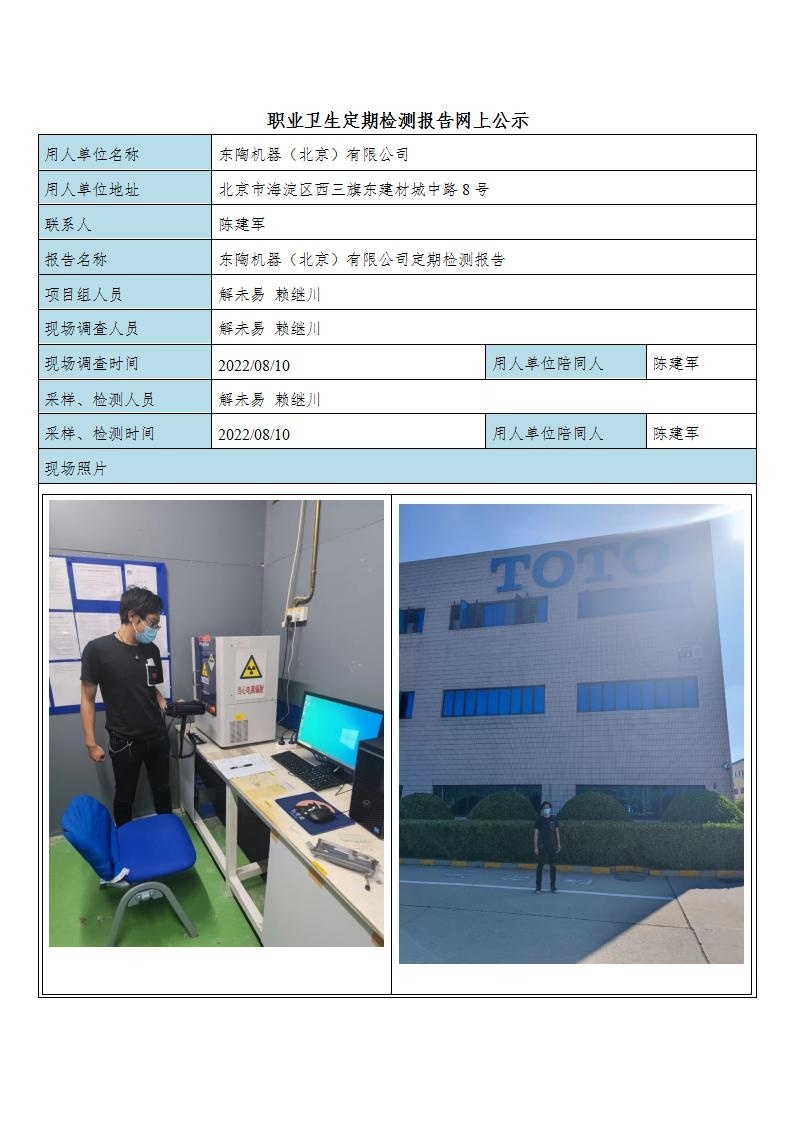 职业卫生定期检测报告网上公示

| 用人单位名称 | 东陶机器（北京）有限公司 | | |
|---|---|---|---|
| 用人单位地址 | 北京市海淀区西三旗东建材城中路 8 号 | | |
| 联系人 | 陈建军 | | |
| 报告名称 | 东陶机器（北京）有限公司定期检测报告 | | |
| 项目组人员 | 解未易 赖继川 | | |
| 现场调查人员 | 解未易 赖继川 | | |
| 现场调查时间 | 2022/08/10 | 用人单位陪同人 | 陈建军 |
| 采样、检测人员 | 解未易 赖继川 | | |
| 采样、检测时间 | 2022/08/10 | 用人单位陪同人 | 陈建军 |
| 现场照片 | | | |

当心电离辐射

TOTO